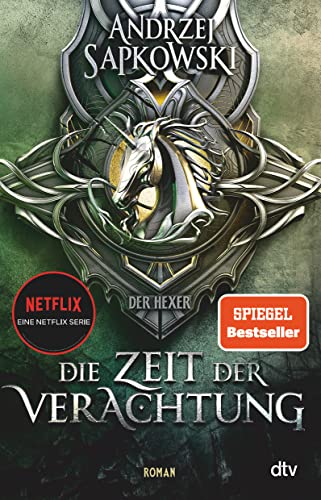 ANDRZEJ SAPKOWSKI

NETFLIX
EINE NETFLIX SERIE

DER HEXER

SPIEGEL
Bestseller

DIE ZEIT DER VERACHTUNG

ROMAN

dtv